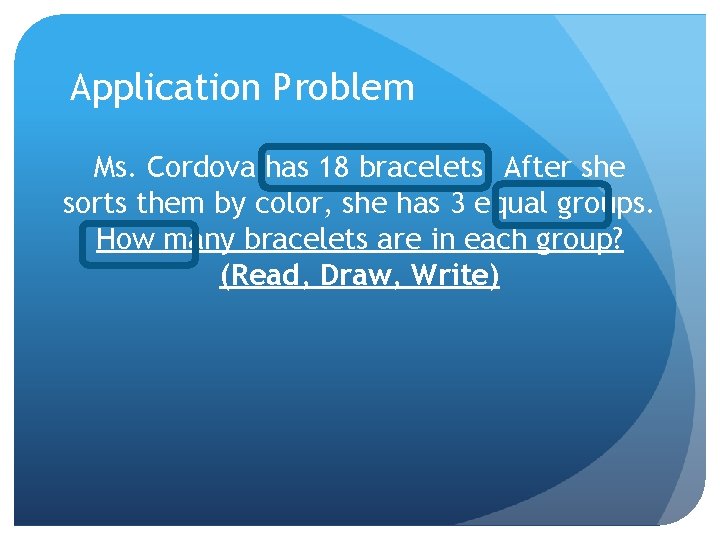 Application Problem

Ms. Cordova has 18 bracelets. After she sorts them by color, she has 3 equal groups. How many bracelets are in each group?
(Read, Draw, Write)